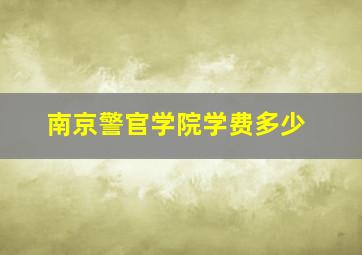 南京警官学院学费多少